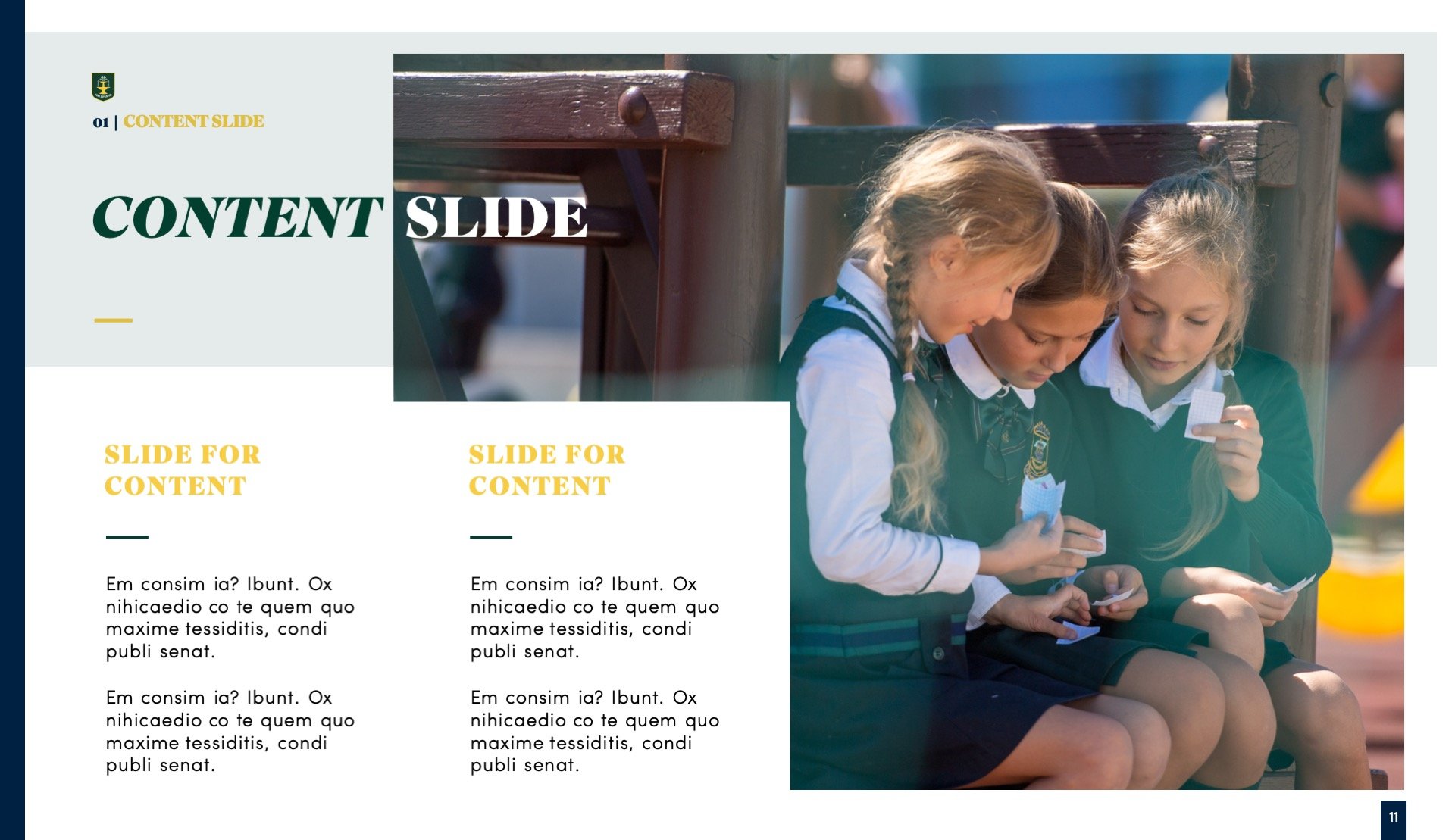 01 | CONTENT SLIDE

CONTENT SLIDE

SLIDE FOR CONTENT

Em consim ia? Ibunt. Ox nihicaedio co te quem quo maxime tessiditis, condi publi senat.

Em consim ia? Ibunt. Ox nihicaedio co te quem quo maxime tessiditis, condi publi senat.

SLIDE FOR CONTENT

Em consim ia? Ibunt. Ox nihicaedio co te quem quo maxime tessiditis, condi publi senat.

Em consim ia? Ibunt. Ox nihicaedio co te quem quo maxime tessiditis, condi publi senat.

11